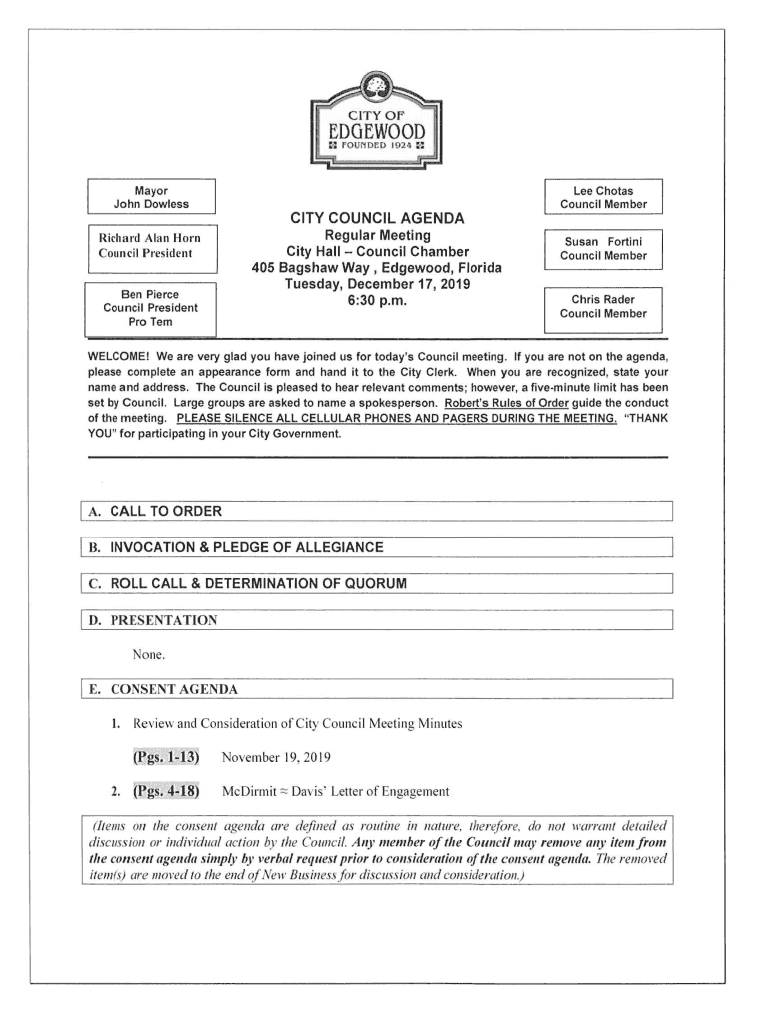 CITY OF
EDGEWOOD
FOUNDED 1924

Mayor
John Dowless

Richard Alan Horn
Council President

Ben Pierce
Council President
Pro Tem

CITY COUNCIL AGENDA
Regular Meeting
City Hall – Council Chamber
405 Bagshaw Way , Edgewood, Florida
Tuesday, December 17, 2019
6:30 p.m.

Lee Chotas
Council Member

Susan Fortini
Council Member

Chris Rader
Council Member

WELCOME! We are very glad you have joined us for today's Council meeting. If you are not on the agenda, please complete an appearance form and hand it to the City Clerk. When you are recognized, state your name and address. The Council is pleased to hear relevant comments; however, a five-minute limit has been set by Council. Large groups are asked to name a spokesperson. Robert's Rules of Order guide the conduct of the meeting. PLEASE SILENCE ALL CELLULAR PHONES AND PAGERS DURING THE MEETING. "THANK YOU" for participating in your City Government.

A. CALL TO ORDER

B. INVOCATION & PLEDGE OF ALLEGIANCE

C. ROLL CALL & DETERMINATION OF QUORUM

D. PRESENTATION

None.

E. CONSENT AGENDA

1. Review and Consideration of City Council Meeting Minutes

(Pgs. 1-13) November 19, 2019

2. (Pgs. 4-18) McDirmit ≈ Davis' Letter of Engagement

(Items on the consent agenda are defined as routine in nature, therefore, do not warrant detailed discussion or individual action by the Council. Any member of the Council may remove any item from the consent agenda simply by verbal request prior to consideration of the consent agenda. The removed item(s) are moved to the end of New Business for discussion and consideration.)